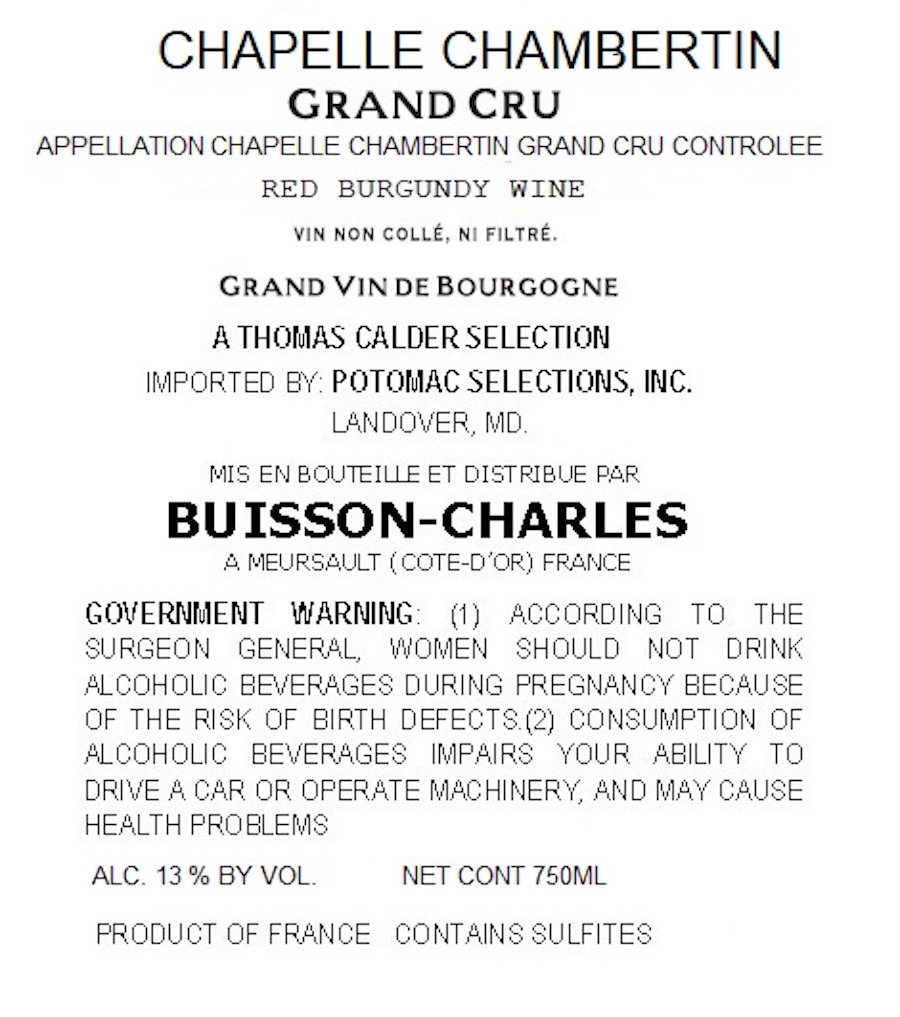 CHAPELLE CHAMBERTIN
GRAND CRU
APPELLATION CHAPELLE CHAMBERTIN GRAND CRU CONTROLEE
RED BURGUNDY WINE
VIN NON COLLÉ, NI FILTRÉ.

GRAND VIN DE BOURGOGNE
A THOMAS CALDER SELECTION
IMPORTED BY: POTOMAC SELECTIONS, INC.
LANDOVER, MD.

MIS EN BOUTEILLE ET DISTRIBUE PAR
BUISSON-CHARLES
A MEURSAULT (COTE-D'OR) FRANCE

GOVERNMENT WARNING: (1) ACCORDING TO THE SURGEON GENERAL, WOMEN SHOULD NOT DRINK ALCOHOLIC BEVERAGES DURING PREGNANCY BECAUSE OF THE RISK OF BIRTH DEFECTS.(2) CONSUMPTION OF ALCOHOLIC BEVERAGES IMPAIRS YOUR ABILITY TO DRIVE A CAR OR OPERATE MACHINERY, AND MAY CAUSE HEALTH PROBLEMS

ALC. 13 % BY VOL. NET CONT 750ML

PRODUCT OF FRANCE CONTAINS SULFITES